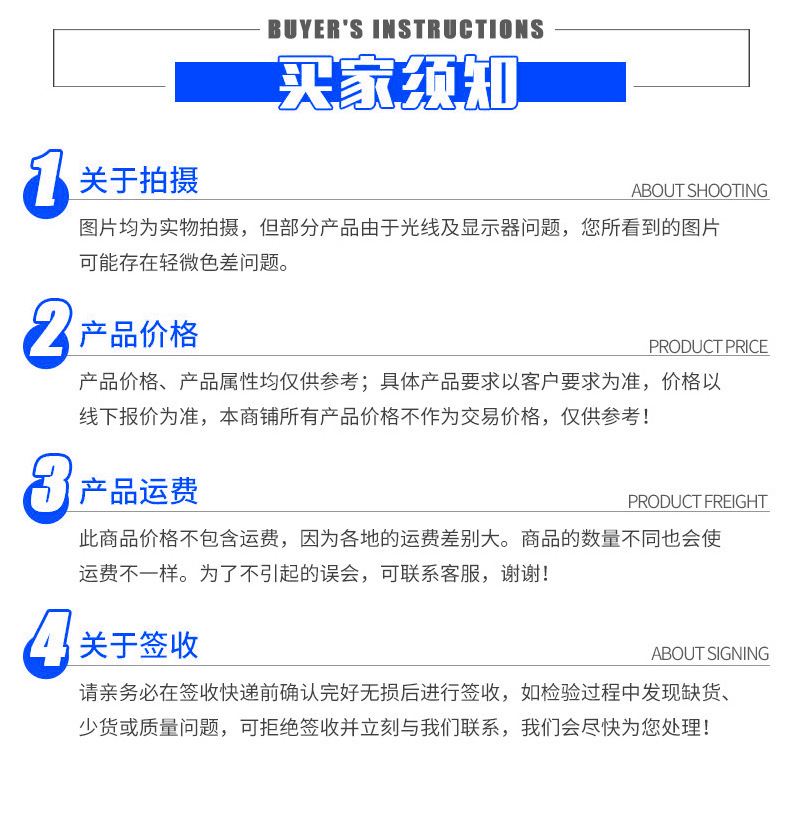 BUYER'S INSTRUCTIONS

买家须知

1 关于拍摄

ABOUT SHOOTING

图片均为实物拍摄，但部分产品由于光线及显示器问题，您所看到的图片可能存在轻微色差问题。

2 产品价格

PRODUCT PRICE

产品价格、产品属性均仅供参考；具体产品要求以客户要求为准，价格以线下报价为准，本商铺所有产品价格不作为交易价格，仅供参考！

3 产品运费

PRODUCT FREIGHT

此商品价格不包含运费，因为各地的运费差别大。商品的数量不同也会使运费不一样。为了不引起的误会，可联系客服，谢谢！

4 关于签收

ABOUT SIGNING

请亲务必在签收快递前确认完好无损后进行签收，如检验过程中发现缺货、少货或质量问题，可拒绝签收并立刻与我们联系，我们会尽快为您处理！